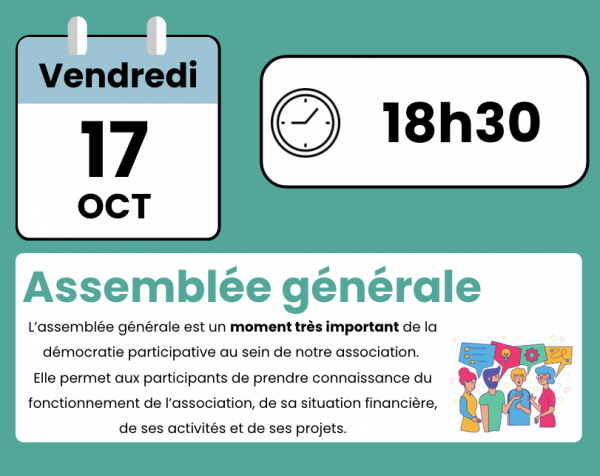 Vendredi

17

OCT

18h30

Assemblée générale

L'assemblée générale est un moment très important de la démocratie participative au sein de notre association. Elle permet aux participants de prendre connaissance du fonctionnement de l'association, de sa situation financière, de ses activités et de ses projets.